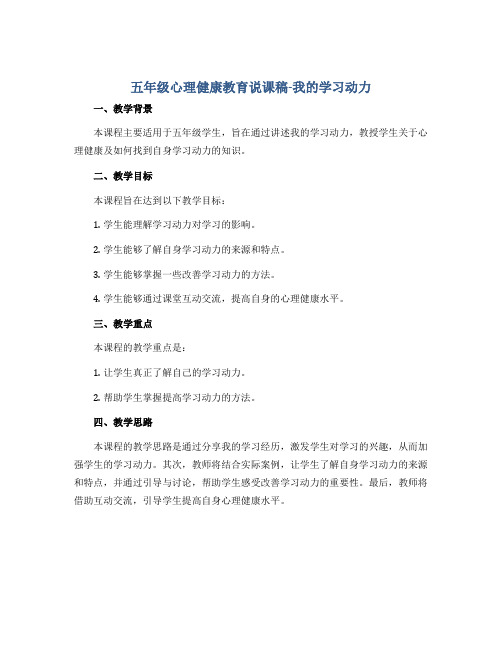 五年级心理健康教育说课稿-我的学习动力

一、教学背景

本课程主要适用于五年级学生，旨在通过讲述我的学习动力，教授学生关于心理健康及如何找到自身学习动力的知识。

二、教学目标

本课程旨在达到以下教学目标：

1. 学生能理解学习动力对学习的影响。

2. 学生能够了解自身学习动力的来源和特点。

3. 学生能够掌握一些改善学习动力的方法。

4. 学生能够通过课堂互动交流，提高自身的心理健康水平。

三、教学重点

本课程的教学重点是：

1. 让学生真正了解自己的学习动力。

2. 帮助学生掌握提高学习动力的方法。

四、教学思路

本课程的教学思路是通过分享我的学习经历，激发学生对学习的兴趣，从而加强学生的学习动力。其次，教师将结合实际案例，让学生了解自身学习动力的来源和特点，并通过引导与讨论，帮助学生感受改善学习动力的重要性。最后，教师将借助互动交流，引导学生提高自身心理健康水平。